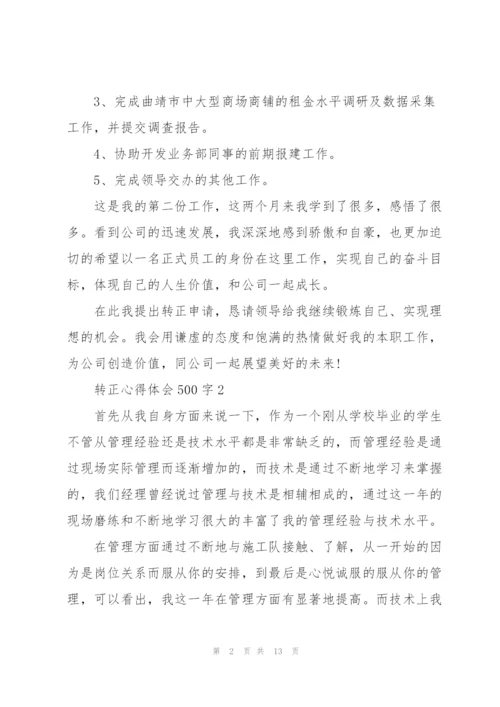 3、完成曲靖市中大型商场商铺的租金水平调研及数据采集工作，并提交调查报告。

4、协助开发业务部同事的前期报建工作。

5、完成领导交办的其他工作。

这是我的第二份工作，这两个月来我学到了很多，感悟了很多。看到公司的迅速发展，我深深地感到骄傲和自豪，也更加迫切的希望以一名正式员工的身份在这里工作，实现自己的奋斗目标，体现自己的人生价值，和公司一起成长。

在此我提出转正申请，恳请领导给我继续锻炼自己、实现理想的机会。我会用谦虚的态度和饱满的热情做好我的本职工作，为公司创造价值，同公司一起展望美好的未来!

转正心得体会500字2

首先从我自身方面来说一下，作为一个刚从学校毕业的学生不管从管理经验还是技术水平都是非常缺乏的，而管理经验是通过现场实际管理而逐渐增加的，而技术是通过不断地学习来掌握的，我们经理曾经说过管理与技术是相辅相成的，通过这一年的现场磨练和不断地学习很大的丰富了我的管理经验与技术水平。

在管理方面通过不断地与施工队接触、了解，从一开始的因为是岗位关系而服从你的安排，到最后是心悦诚服的服从你的管理，可以看出，我这一年在管理方面有显著地提高。而技术上我

第 2 页 共 13 页